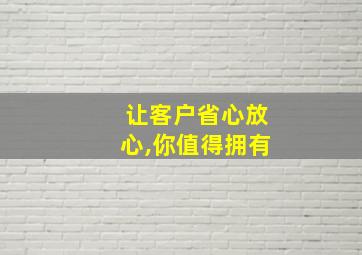 让客户省心放心,你值得拥有